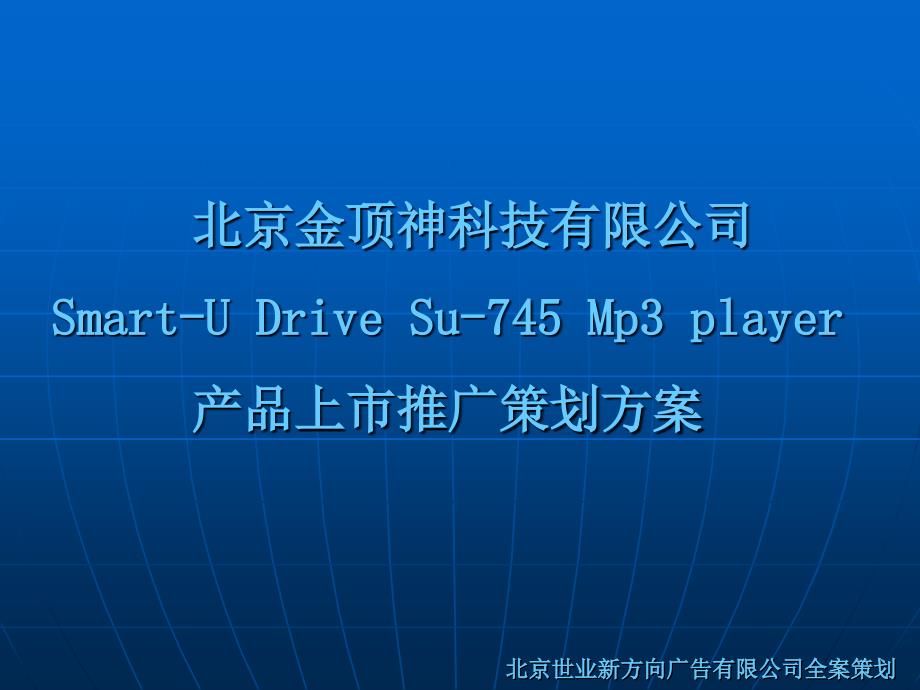 北京金顶神科技有限公司

Smart-U Drive Su-745 Mp3 player

产品上市推广策划方案

北京世业新方向广告有限公司全案策划